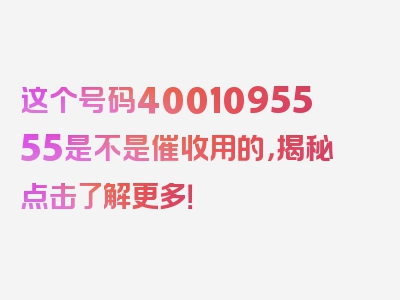 这个号码4001095555是不是催收用的，揭秘点击了解更多！